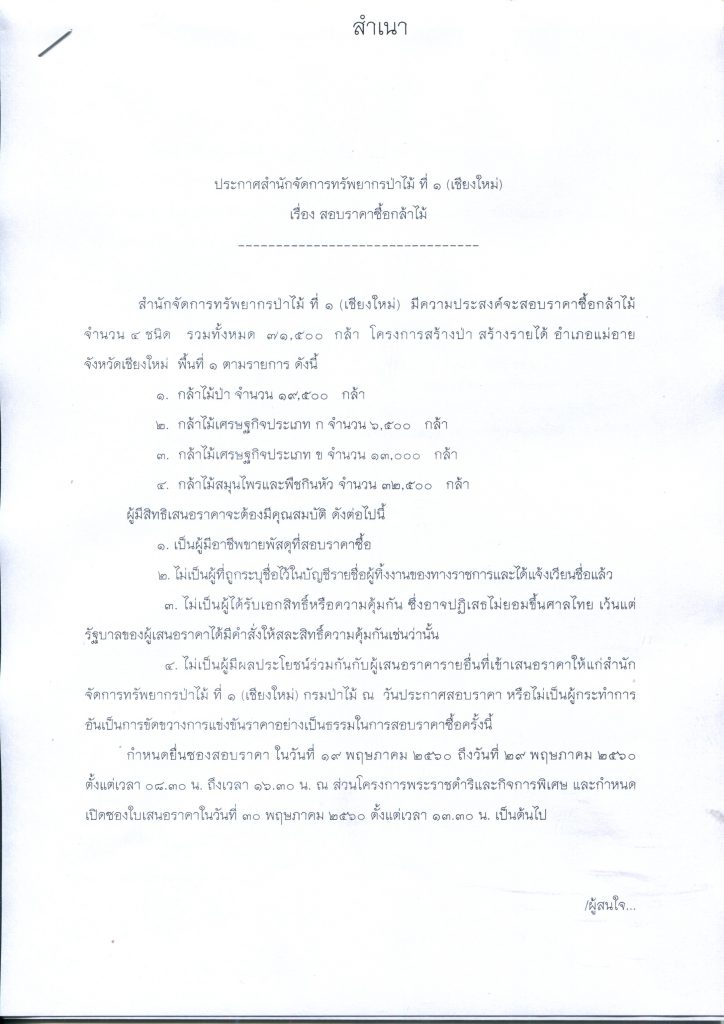 สำเนา

ประกาศสำนักจัดการทรัพยากรป่าไม้ ที่ ๑ (เชียงใหม่)
เรื่อง สอบราคาซื้อกล้าไม้

---------------------------------

สำนักจัดการทรัพยากรป่าไม้ ที่ ๑ (เชียงใหม่) มีความประสงค์จะสอบราคาซื้อกล้าไม้ จำนวน ๔ ชนิด รวมทั้งหมด ๗๑,๕๐๐ กล้า โครงการสร้างป่า สร้างรายได้ อำเภอแม่อาย จังหวัดเชียงใหม่ พื้นที่ ๑ ตามรายการ ดังนี้

๑. กล้าไม้ป่า จำนวน ๑๙,๕๐๐ กล้า

๒. กล้าไม้เศรษฐกิจประเภท ก จำนวน ๖,๕๐๐ กล้า

๓. กล้าไม้เศรษฐกิจประเภท ข จำนวน ๑๓,๐๐๐ กล้า

๔. กล้าไม้สมุนไพรและพืชกินหัว จำนวน ๓๒,๕๐๐ กล้า

ผู้มีสิทธิเสนอราคาจะต้องมีคุณสมบัติ ดังต่อไปนี้

๑. เป็นผู้มีอาชีพขายพัสดุที่สอบราคาซื้อ

๒. ไม่เป็นผู้ที่ถูกระบุชื่อไว้ในบัญชีรายชื่อผู้ทิ้งงานของทางราชการและได้แจ้งเวียนชื่อแล้ว

๓. ไม่เป็นผู้ได้รับเอกสิทธิ์หรือความคุ้มกัน ซึ่งอาจปฏิเสธไม่ยอมขึ้นศาลไทย เว้นแต่รัฐบาลของผู้เสนอราคาได้มีคำสั่งให้สละสิทธิ์ความคุ้มกันเช่นว่านั้น

๔. ไม่เป็นผู้มีผลประโยชน์ร่วมกันกับผู้เสนอราคารายอื่นที่เข้าเสนอราคาให้แก่สำนักจัดการทรัพยากรป่าไม้ ที่ ๑ (เชียงใหม่) กรมป่าไม้ ณ วันประกาศสอบราคา หรือไม่เป็นผู้กระทำการอันเป็นการขัดขวางการแข่งขันราคาอย่างเป็นธรรมในการสอบราคาซื้อครั้งนี้

กำหนดยื่นซองสอบราคา ในวันที่ ๑๙ พฤษภาคม ๒๕๖๐ ถึงวันที่ ๒๙ พฤษภาคม ๒๕๖๐ ตั้งแต่เวลา ๐๘.๓๐ น. ถึงเวลา ๑๖.๓๐ น. ณ ส่วนโครงการพระราชดำริและกิจการพิเศษ และกำหนดเปิดซองใบเสนอราคาในวันที่ ๓๐ พฤษภาคม ๒๕๖๐ ตั้งแต่เวลา ๑๓.๓๐ น. เป็นต้นไป

/ผู้สนใจ...